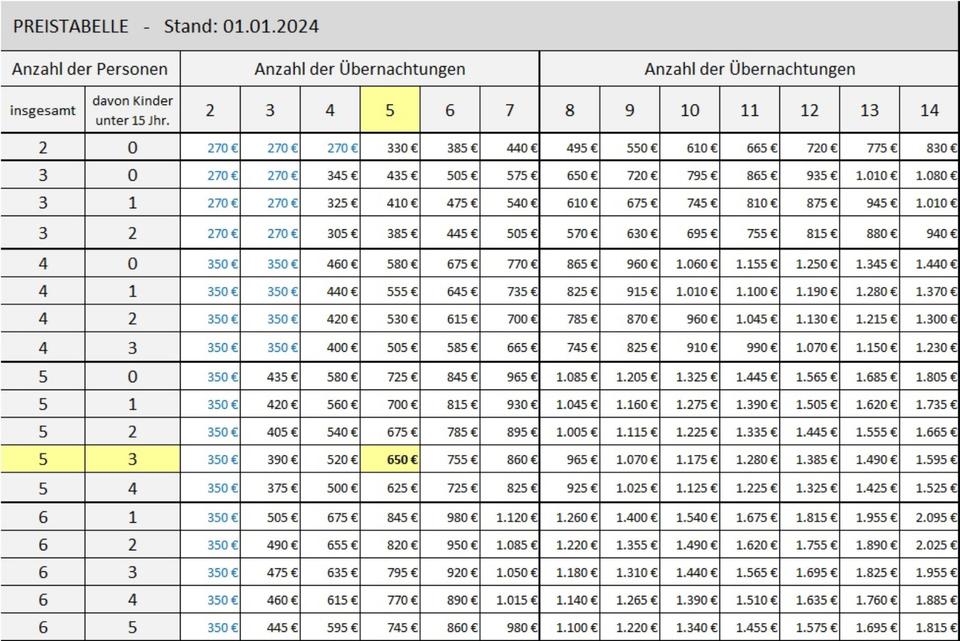 PREISTABELLE - Stand: 01.01.2024

| Anzahl der Personen | | Anzahl der Übernachtungen | | | | | | Anzahl der Übernachtungen | | | | | | |
|---|---|---|---|---|---|---|---|---|---|---|---|---|---|---|
| insgesamt | davon Kinder unter 15 Jhr. | 2 | 3 | 4 | 5 | 6 | 7 | 8 | 9 | 10 | 11 | 12 | 13 | 14 |
| 2 | 0 | 270 € | 270 € | 270 € | 330 € | 385 € | 440 € | 495 € | 550 € | 610 € | 665 € | 720 € | 775 € | 830 € |
| 3 | 0 | 270 € | 270 € | 345 € | 435 € | 505 € | 575 € | 650 € | 720 € | 795 € | 865 € | 935 € | 1.010 € | 1.080 € |
| 3 | 1 | 270 € | 270 € | 325 € | 410 € | 475 € | 540 € | 610 € | 675 € | 745 € | 810 € | 875 € | 945 € | 1.010 € |
| 3 | 2 | 270 € | 270 € | 305 € | 385 € | 445 € | 505 € | 570 € | 630 € | 695 € | 755 € | 815 € | 880 € | 940 € |
| 4 | 0 | 350 € | 350 € | 460 € | 580 € | 675 € | 770 € | 865 € | 960 € | 1.060 € | 1.155 € | 1.250 € | 1.345 € | 1.440 € |
| 4 | 1 | 350 € | 350 € | 440 € | 555 € | 645 € | 735 € | 825 € | 915 € | 1.010 € | 1.100 € | 1.190 € | 1.280 € | 1.370 € |
| 4 | 2 | 350 € | 350 € | 420 € | 530 € | 615 € | 700 € | 785 € | 870 € | 960 € | 1.045 € | 1.130 € | 1.215 € | 1.300 € |
| 4 | 3 | 350 € | 350 € | 400 € | 505 € | 585 € | 665 € | 745 € | 825 € | 910 € | 990 € | 1.070 € | 1.150 € | 1.230 € |
| 5 | 0 | 350 € | 435 € | 580 € | 725 € | 845 € | 965 € | 1.085 € | 1.205 € | 1.325 € | 1.445 € | 1.565 € | 1.685 € | 1.805 € |
| 5 | 1 | 350 € | 420 € | 560 € | 700 € | 815 € | 930 € | 1.045 € | 1.160 € | 1.275 € | 1.390 € | 1.505 € | 1.620 € | 1.735 € |
| 5 | 2 | 350 € | 405 € | 540 € | 675 € | 785 € | 895 € | 1.005 € | 1.115 € | 1.225 € | 1.335 € | 1.445 € | 1.555 € | 1.665 € |
| 5 | 3 | 350 € | 390 € | 520 € | 650 € | 755 € | 860 € | 965 € | 1.070 € | 1.175 € | 1.280 € | 1.385 € | 1.490 € | 1.595 € |
| 5 | 4 | 350 € | 375 € | 500 € | 625 € | 725 € | 825 € | 925 € | 1.025 € | 1.125 € | 1.225 € | 1.325 € | 1.425 € | 1.525 € |
| 6 | 1 | 350 € | 505 € | 675 € | 845 € | 980 € | 1.120 € | 1.260 € | 1.400 € | 1.540 € | 1.675 € | 1.815 € | 1.955 € | 2.095 € |
| 6 | 2 | 350 € | 490 € | 655 € | 820 € | 950 € | 1.085 € | 1.220 € | 1.355 € | 1.490 € | 1.620 € | 1.755 € | 1.890 € | 2.025 € |
| 6 | 3 | 350 € | 475 € | 635 € | 795 € | 920 € | 1.050 € | 1.180 € | 1.310 € | 1.440 € | 1.565 € | 1.695 € | 1.825 € | 1.955 € |
| 6 | 4 | 350 € | 460 € | 615 € | 770 € | 890 € | 1.015 € | 1.140 € | 1.265 € | 1.390 € | 1.510 € | 1.635 € | 1.760 € | 1.885 € |
| 6 | 5 | 350 € | 445 € | 595 € | 745 € | 860 € | 980 € | 1.100 € | 1.220 € | 1.340 € | 1.455 € | 1.575 € | 1.695 € | 1.815 € |